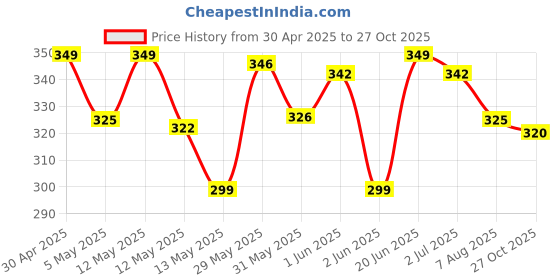 CheapestInIndia.com

Price History from 30 Apr 2025 to 27 Oct 2025

350
340
330
320
310
300
290

349
325
349
322
299
346
326
342
299
349
342
325
320

30 Apr 2025
5 May 2025
12 May 2025
12 May 2025
13 May 2025
29 May 2025
31 May 2025
1 Jun 2025
2 Jun 2025
20 Jun 2025
2 Jul 2025
7 Aug 2025
27 Oct 2025